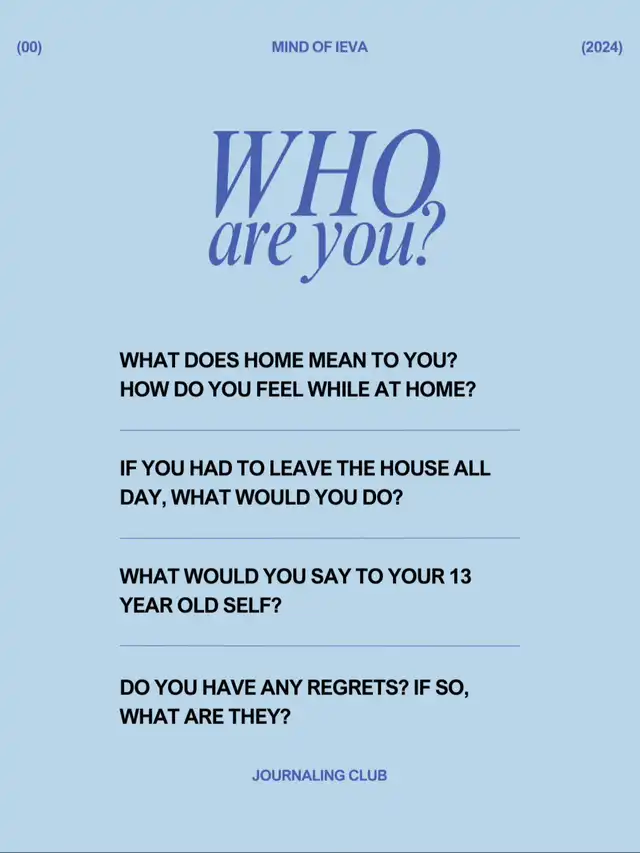 (00) MIND OF IEVA (2024)

WHO
are you?

WHAT DOES HOME MEAN TO YOU? HOW DO YOU FEEL WHILE AT HOME?

IF YOU HAD TO LEAVE THE HOUSE ALL DAY, WHAT WOULD YOU DO?

WHAT WOULD YOU SAY TO YOUR 13 YEAR OLD SELF?

DO YOU HAVE ANY REGRETS? IF SO, WHAT ARE THEY?

JOURNALING CLUB